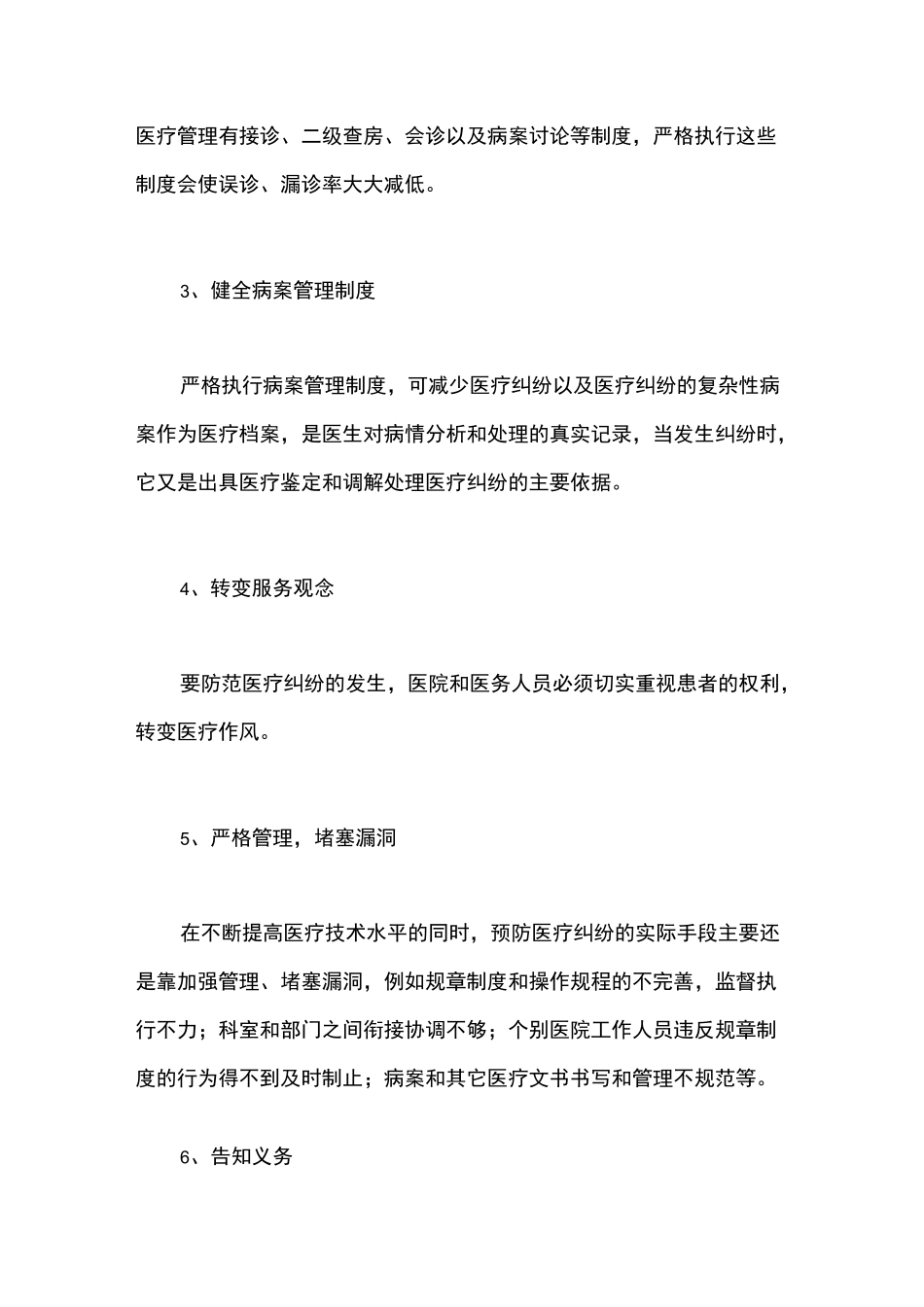 医疗管理有接诊、二级查房、会诊以及病案讨论等制度，严格执行这些制度会使误诊、漏诊率大大减低。

3、健全病案管理制度

严格执行病案管理制度，可减少医疗纠纷以及医疗纠纷的复杂性病案作为医疗档案，是医生对病情分析和处理的真实记录，当发生纠纷时，它又是出具医疗鉴定和调解处理医疗纠纷的主要依据。

4、转变服务观念

要防范医疗纠纷的发生，医院和医务人员必须切实重视患者的权利，转变医疗作风。

5、严格管理，堵塞漏洞

在不断提高医疗技术水平的同时，预防医疗纠纷的实际手段主要还是靠加强管理、堵塞漏洞，例如规章制度和操作规程的不完善，监督执行不力；科室和部门之间衔接协调不够；个别医院工作人员违反规章制度的行为得不到及时制止；病案和其它医疗文书书写和管理不规范等。

6、告知义务